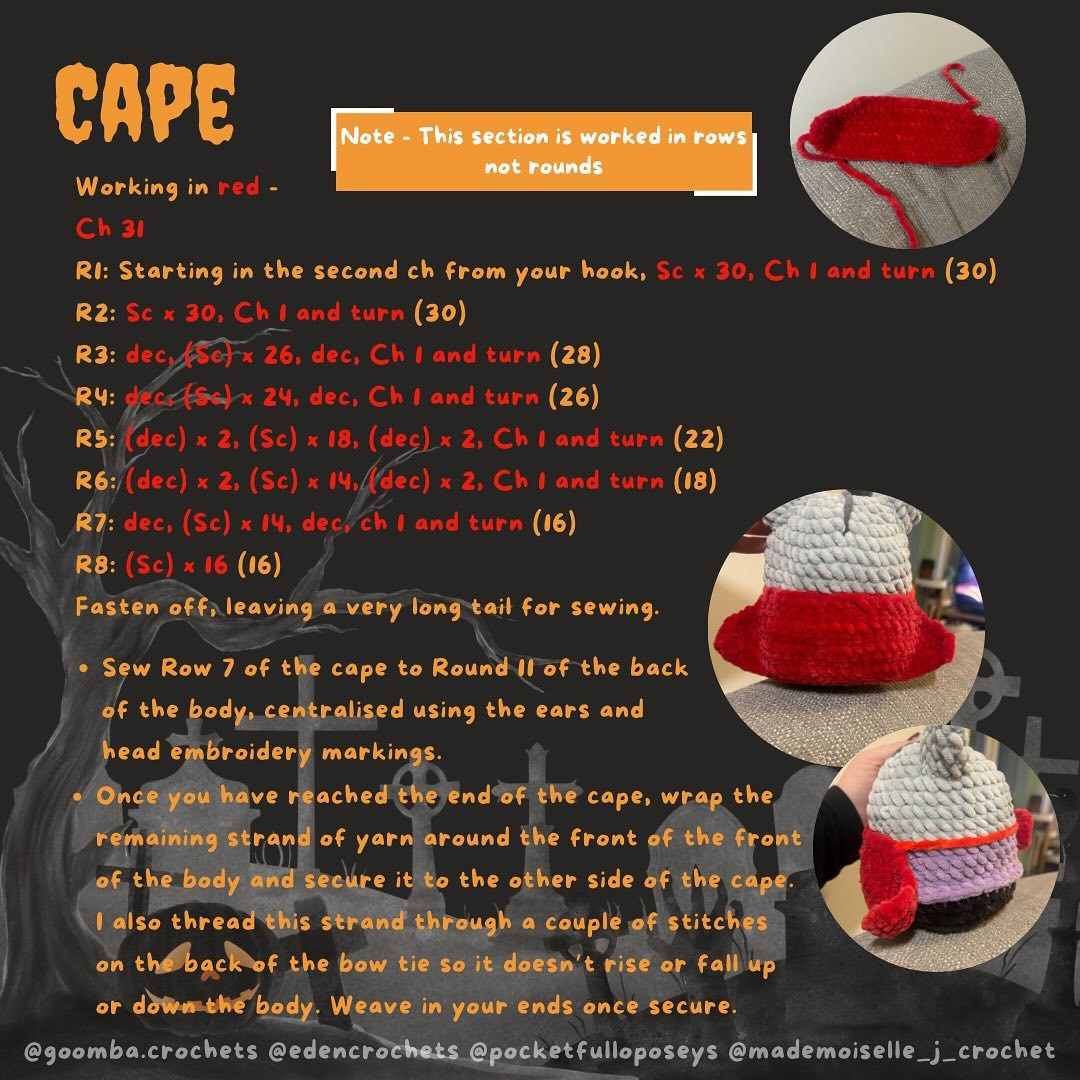 CAPE

Note - This section is worked in rows not rounds

Working in red -
Ch 31
R1: Starting in the second ch from your hook, Sc x 30, Ch 1 and turn (30)
R2: Sc x 30, Ch 1 and turn (30)
R3: dec, (Sc) x 26, dec, Ch 1 and turn (28)
R4: dec, (Sc) x 24, dec, Ch 1 and turn (26)
R5: (dec) x 2, (Sc) x 18, (dec) x 2, Ch 1 and turn (22)
R6: (dec) x 2, (Sc) x 14, (dec) x 2, Ch 1 and turn (18)
R7: dec, (Sc) x 14, dec, ch 1 and turn (16)
R8: (Sc) x 16 (16)
Fasten off, leaving a very long tail for sewing.

• Sew Row 7 of the cape to Round 11 of the back of the body, centralised using the ears and head embroidery markings.
• Once you have reached the end of the cape, wrap the remaining strand of yarn around the front of the front of the body and secure it to the other side of the cape. I also thread this strand through a couple of stitches on the back of the bow tie so it doesn't rise or fall up or down the body. Weave in your ends once secure.

@goomba.crochets @edencrochets @pocketfulloposeys @mademoiselle_j_crochet